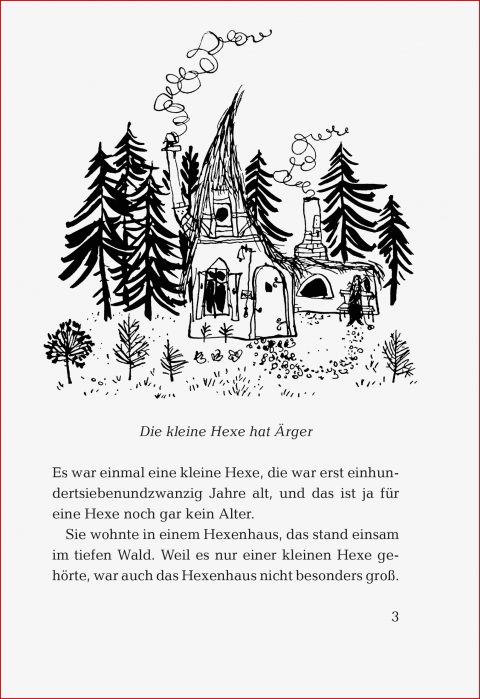 Die kleine Hexe hat Ärger

Es war einmal eine kleine Hexe, die war erst einhundertsiebenundzwanzig Jahre alt, und das ist ja für eine Hexe noch gar kein Alter.

Sie wohnte in einem Hexenhaus, das stand einsam im tiefen Wald. Weil es nur einer kleinen Hexe gehörte, war auch das Hexenhaus nicht besonders groß.

3